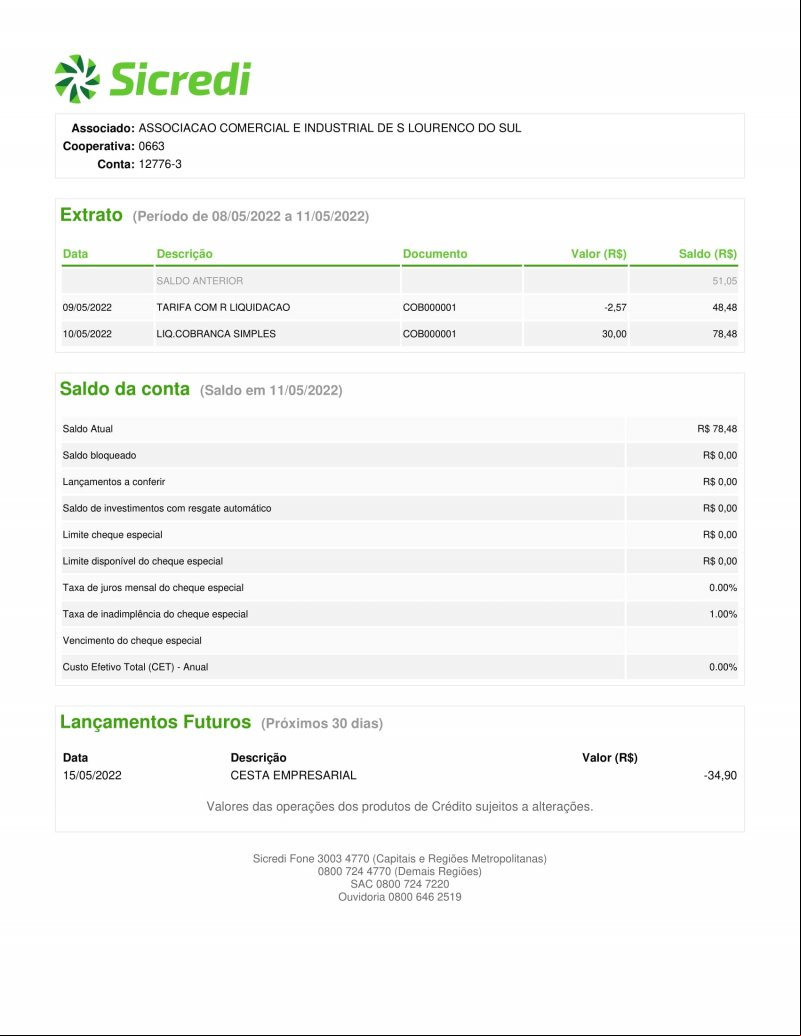 Sicredi

Associado: ASSOCIACAO COMERCIAL E INDUSTRIAL DE S LOURENCO DO SUL
Cooperativa: 0663
Conta: 12776-3

Extrato (Período de 08/05/2022 a 11/05/2022)

| Data | Descrição | Documento | Valor (R$) | Saldo (R$) |
|---|---|---|---|---|
| | SALDO ANTERIOR | | | 51,05 |
| 09/05/2022 | TARIFA COM R LIQUIDACAO | COB000001 | -2,57 | 48,48 |
| 10/05/2022 | LIQ.COBRANCA SIMPLES | COB000001 | 30,00 | 78,48 |

Saldo da conta (Saldo em 11/05/2022)

| | |
|---|---|
| Saldo Atual | R$ 78,48 |
| Saldo bloqueado | R$ 0,00 |
| Lançamentos a conferir | R$ 0,00 |
| Saldo de investimentos com resgate automático | R$ 0,00 |
| Limite cheque especial | R$ 0,00 |
| Limite disponível do cheque especial | R$ 0,00 |
| Taxa de juros mensal do cheque especial | 0.00% |
| Taxa de inadimplência do cheque especial | 1.00% |
| Vencimento do cheque especial | |
| Custo Efetivo Total (CET) - Anual | 0.00% |

Lançamentos Futuros (Próximos 30 dias)

| Data | Descrição | Valor (R$) |
|---|---|---|
| 15/05/2022 | CESTA EMPRESARIAL | -34,90 |

Valores das operações dos produtos de Crédito sujeitos a alterações.

Sicredi Fone 3003 4770 (Capitais e Regiões Metropolitanas)
0800 724 4770 (Demais Regiões)
SAC 0800 724 7220
Ouvidoria 0800 646 2519